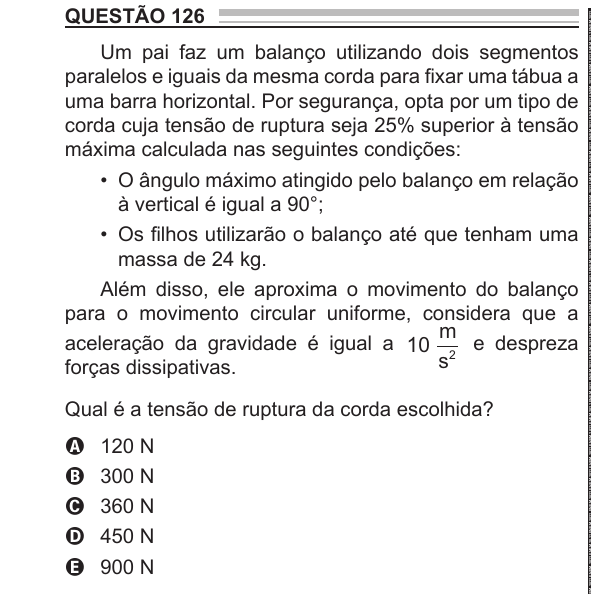 QUESTÃO 126

Um pai faz um balanço utilizando dois segmentos paralelos e iguais da mesma corda para fixar uma tábua a uma barra horizontal. Por segurança, opta por um tipo de corda cuja tensão de ruptura seja 25% superior à tensão máxima calculada nas seguintes condições:

• O ângulo máximo atingido pelo balanço em relação à vertical é igual a 90°;

• Os filhos utilizarão o balanço até que tenham uma massa de 24 kg.

Além disso, ele aproxima o movimento do balanço para o movimento circular uniforme, considera que a aceleração da gravidade é igual a $10 \frac{m}{s^2}$ e despreza forças dissipativas.

Qual é a tensão de ruptura da corda escolhida?

A 120 N
B 300 N
C 360 N
D 450 N
E 900 N